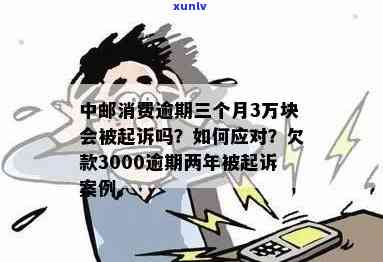 xunlv

中邮消费逾期三个月3万块会被起诉吗？如何应对？欠款3000逾期两年被起诉案例